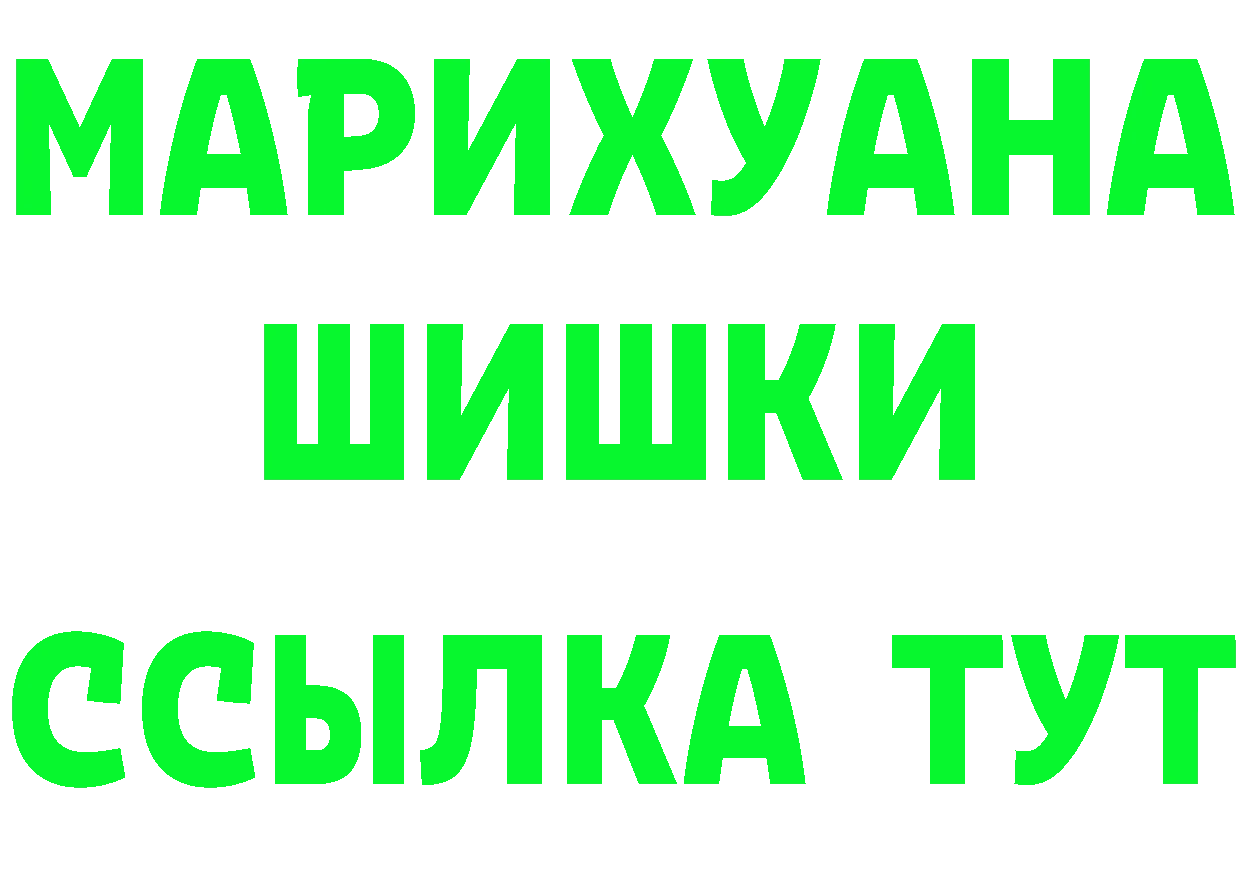 МАРИХУАНА
ШИШКИ
ССЫЛКА ТУТ